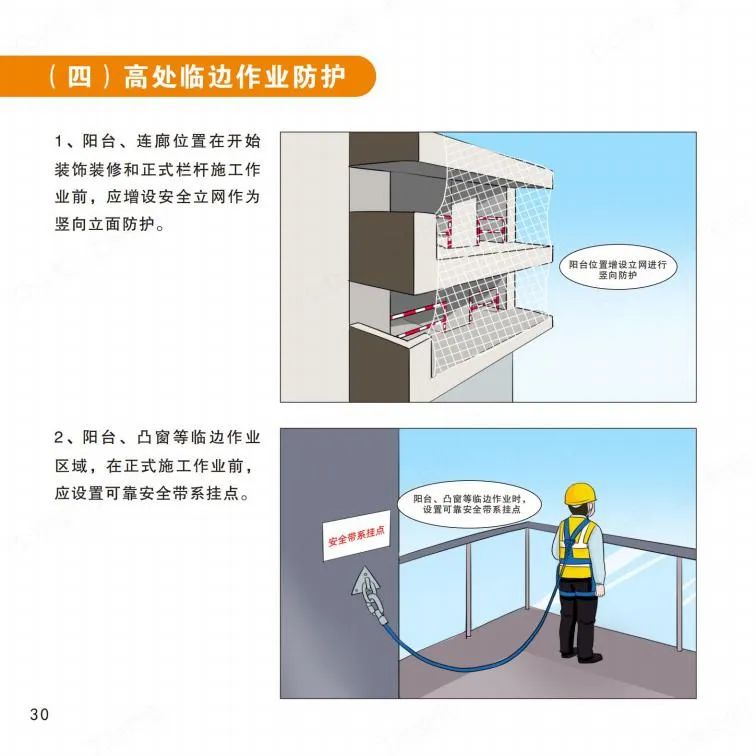 （四）高处临边作业防护

1、阳台、连廊位置在开始装饰装修和正式栏杆施工作业前，应增设安全立网作为竖向立面防护。

阳台位置增设立网进行竖向防护

2、阳台、凸窗等临边作业区域，在正式施工作业前，应设置可靠安全带系挂点。

阳台、凸窗等临边作业时，设置可靠安全带系挂点

安全带系挂点

30